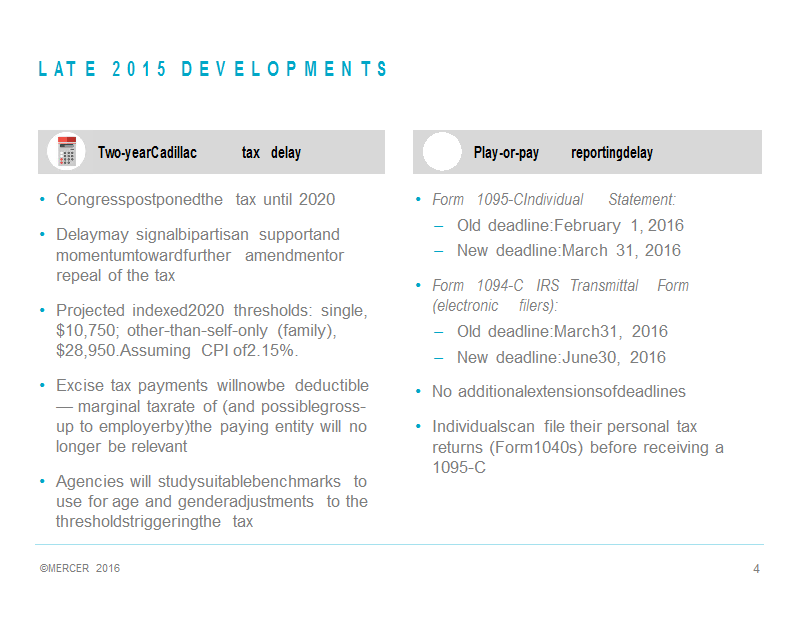 LATE 2015 DEVELOPMENTS

Two-yearCadillac tax delay

• Congresspostponedthe tax until 2020
• Delaymay signalbipartisan supportand momentumtowardfurther amendmentor repeal of the tax
• Projected indexed2020 thresholds: single, \$10,750; other-than-self-only (family), \$28,950.Assuming CPI of2.15%.
• Excise tax payments willnowbe deductible — marginal taxrate of (and possiblegross-up to employerby)the paying entity will no longer be relevant
• Agencies will studysuitablebenchmarks to use for age and genderadjustments to the thresholdstriggeringthe tax

Play-or-pay reportingdelay

• Form 1095-CIndividual Statement:
– Old deadline:February 1, 2016
– New deadline:March 31, 2016
• Form 1094-C IRS Transmittal Form (electronic filers):
– Old deadline:March31, 2016
– New deadline:June30, 2016
• No additionalextensionsofdeadlines
• Individualscan file their personal tax returns (Form1040s) before receiving a 1095-C

©MERCER 2016

4